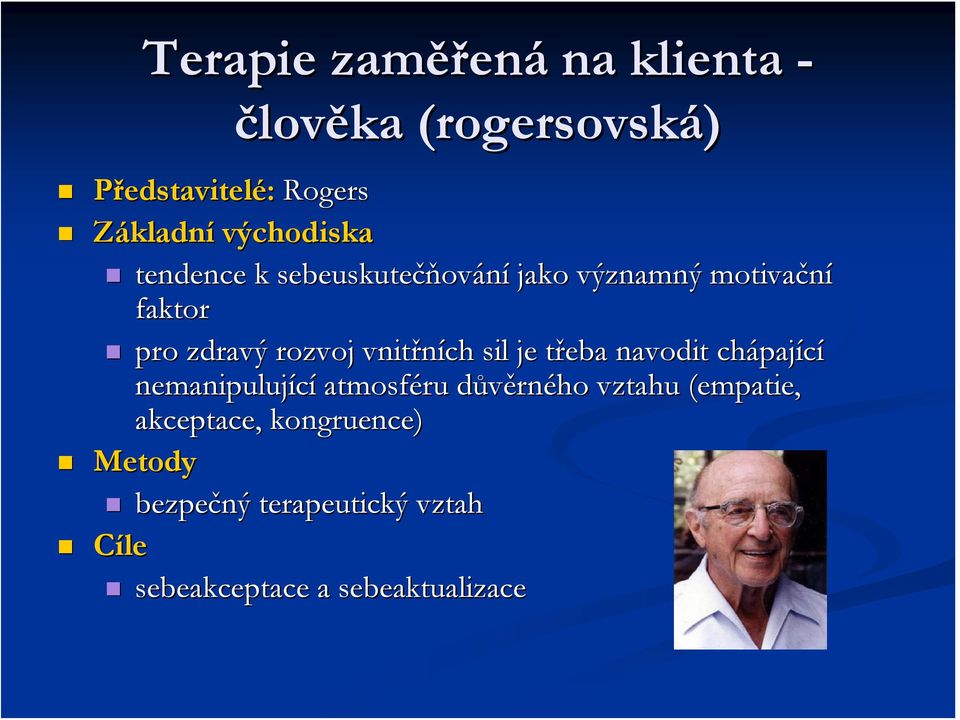 Terapie zaměřená na klienta - člověka (rogersovská)

Představitelé: Rogers

Základní východiska

tendence k sebeuskutečňování jako významný motivační faktor

pro zdravý rozvoj vnitřních sil je třeba navodit chápající nemanipulující atmosféru důvěrného vztahu (empatie, akceptace, kongruence)

Metody

bezpečný terapeutický vztah

Cíle

sebeakceptace a sebeaktualizace